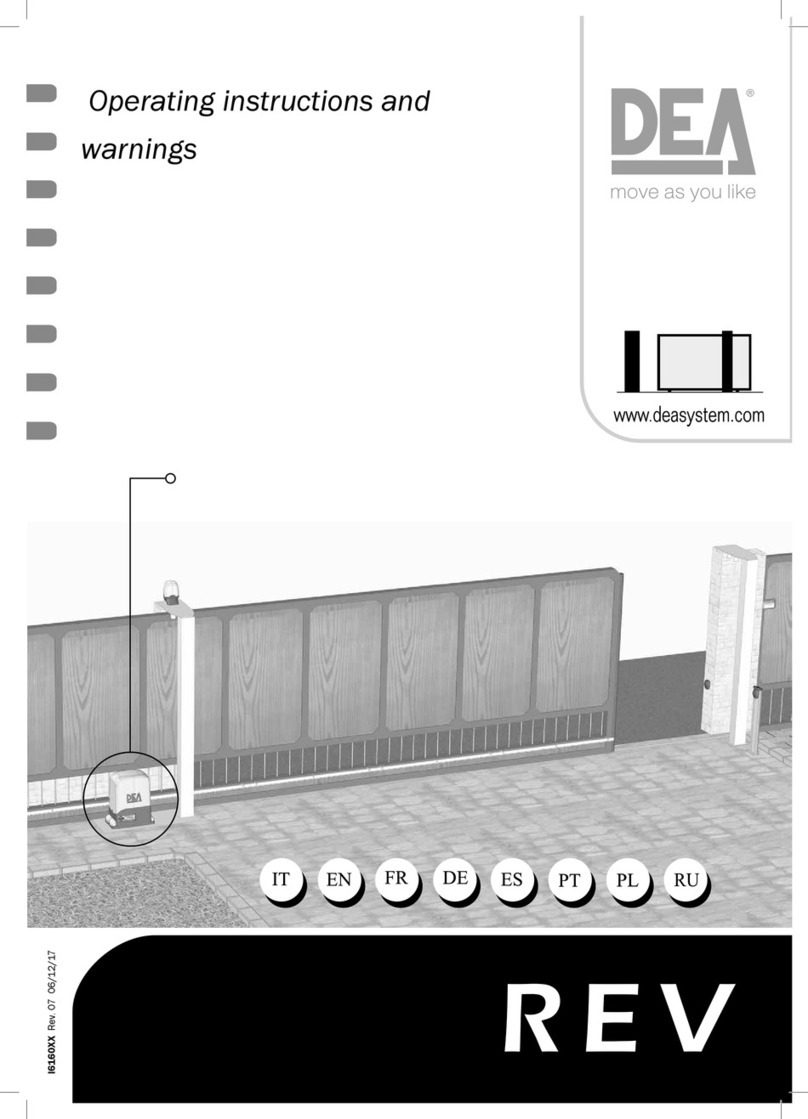 Operating instructions and warnings

DEA®
move as you like

www.deasystem.com

DEA

IT EN FR DE ES PT PL RU

I6160XX Rev 07 06/12/17

REV